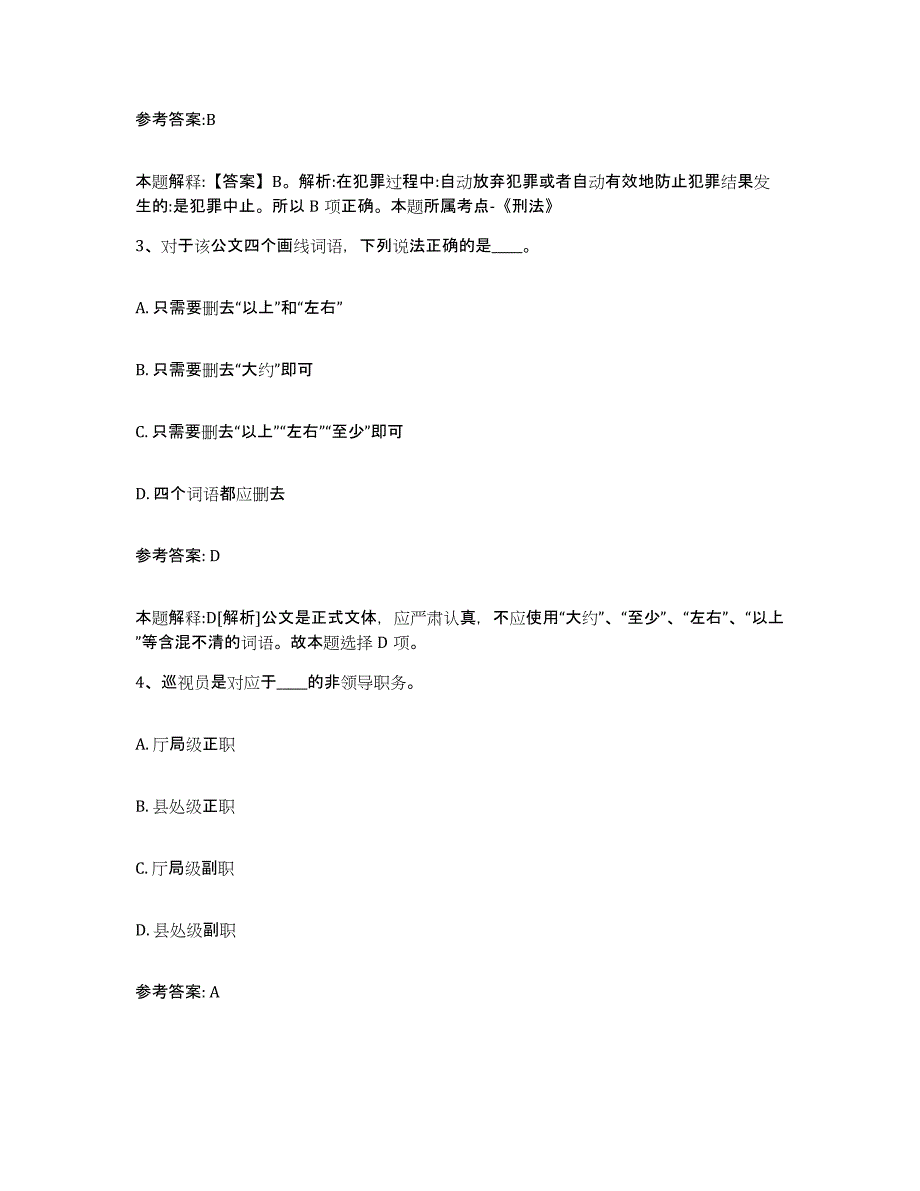 参考答案:B

本题解释:【答案】B。解析:在犯罪过程中:自动放弃犯罪或者自动有效地防止犯罪结果发生的:是犯罪中止。所以 B 项正确。本题所属考点-《刑法》

3、对于该公文四个画线词语，下列说法正确的是____。

A. 只需要删去“以上”和“左右”

B. 只需要删去“大约”即可

C. 只需要删去“以上”“左右”“至少”即可

D. 四个词语都应删去

参考答案: D

本题解释:D[解析]公文是正式文体，应严肃认真，不应使用“大约”、“至少”、“左右”、“以上”等含混不清的词语。故本题选择 D 项。

4、巡视员是对应于____的非领导职务。

A. 厅局级正职

B. 县处级正职

C. 厅局级副职

D. 县处级副职

参考答案: A